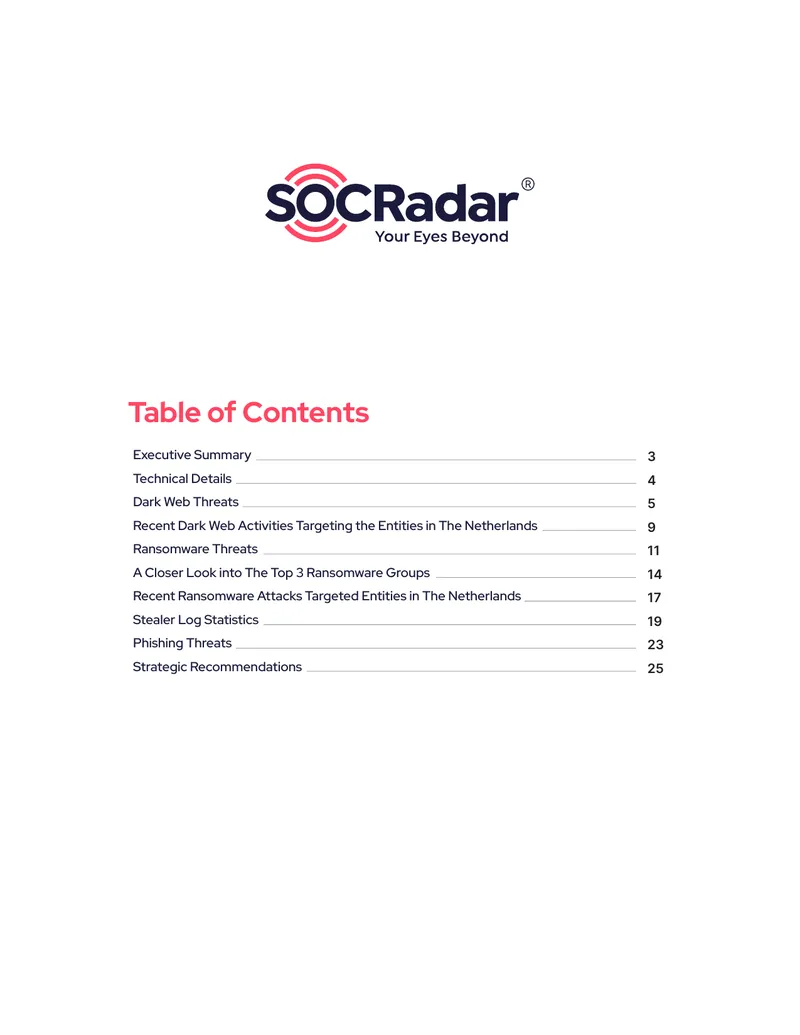 SOCRadar®
Your Eyes Beyond

Table of Contents

Executive Summary 3
Technical Details 4
Dark Web Threats 5
Recent Dark Web Activities Targeting the Entities in The Netherlands 9
Ransomware Threats 11
A Closer Look into The Top 3 Ransomware Groups 14
Recent Ransomware Attacks Targeted Entities in The Netherlands 17
Stealer Log Statistics 19
Phishing Threats 23
Strategic Recommendations 25